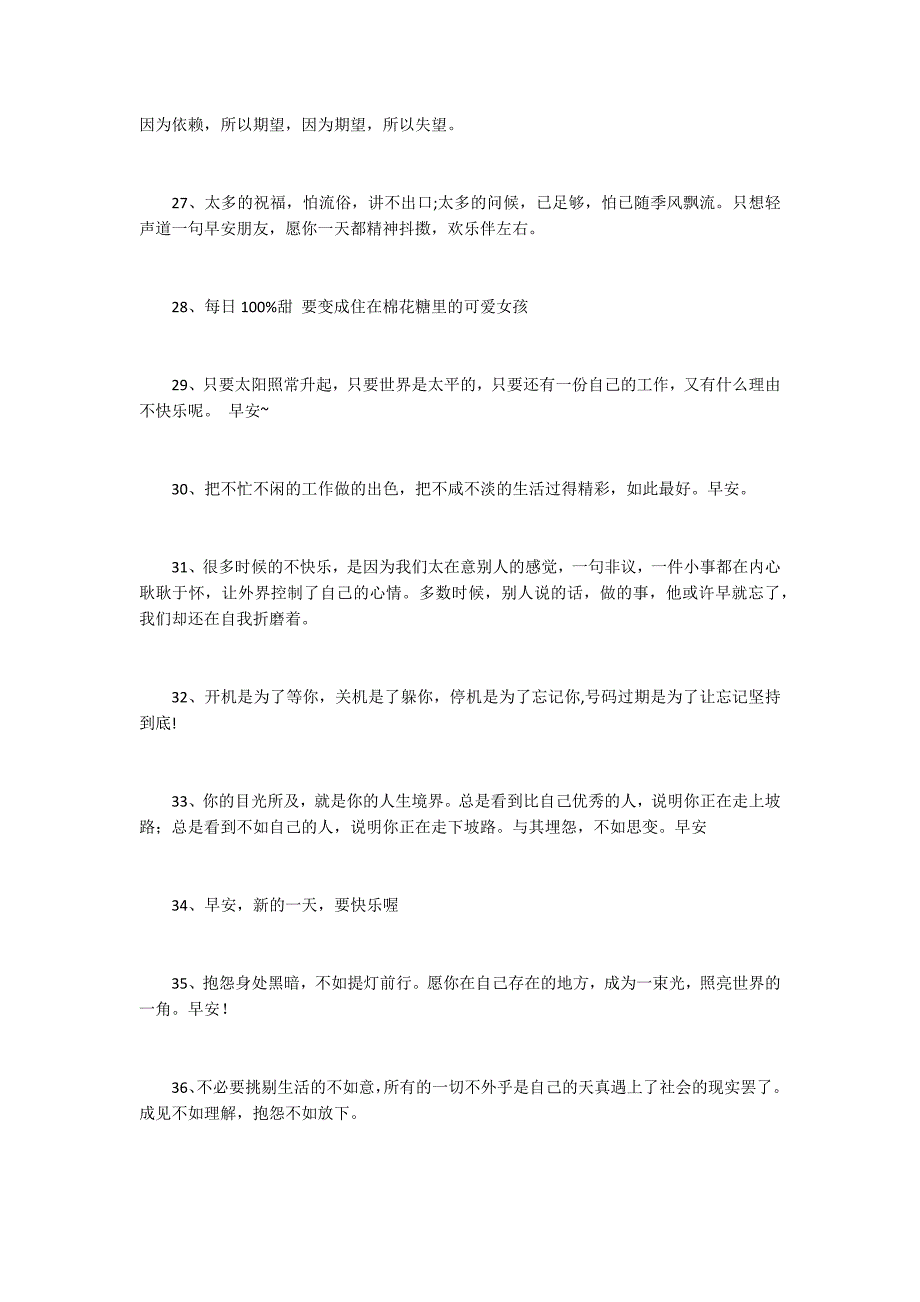 因为依赖，所以期望，因为期望，所以失望。

27、太多的祝福，怕流俗，讲不出口;太多的问候，已足够，怕已随季风飘流。只想轻声道一句早安朋友，愿你一天都精神抖擞，欢乐伴左右。

28、每日 100%甜 要变成住在棉花糖里的可爱女孩

29、只要太阳照常升起，只要世界是太平的，只要还有一份自己的工作，又有什么理由不快乐呢。 早安~

30、把不忙不闲的工作做的出色，把不咸不淡的生活过得精彩，如此最好。早安。

31、很多时候的不快乐，是因为我们太在意别人的感觉，一句非议，一件小事都在内心耿耿于怀，让外界控制了自己的心情。多数时候，别人说的话，做的事，他或许早就忘了，我们却还在自我折磨着。

32、开机是为了等你，关机是了躲你，停机是为了忘记你,号码过期是为了让忘记坚持到底!

33、你的目光所及，就是你的人生境界。总是看到比自己优秀的人，说明你正在走上坡路；总是看到不如自己的人，说明你正在走下坡路。与其埋怨，不如思变。早安

34、早安，新的一天，要快乐喔

35、抱怨身处黑暗，不如提灯前行。愿你在自己存在的地方，成为一束光，照亮世界的一角。早安！

36、不必要挑剔生活的不如意，所有的一切不外乎是自己的天真遇上了社会的现实罢了。成见不如理解，抱怨不如放下。